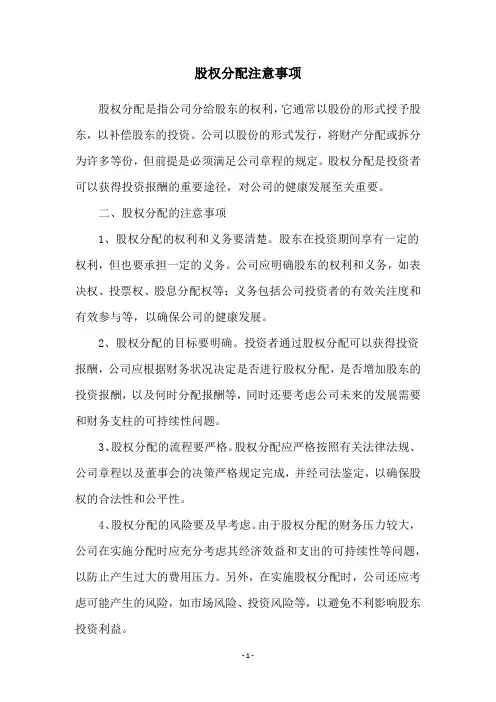 股权分配注意事项

股权分配是指公司分给股东的权利，它通常以股份的形式授予股东，以补偿股东的投资。公司以股份的形式发行，将财产分配或拆分为许多等份，但前提是必须满足公司章程的规定。股权分配是投资者可以获得投资报酬的重要途径，对公司的健康发展至关重要。

二、股权分配的注意事项

1、股权分配的权利和义务要清楚。股东在投资期间享有一定的权利，但也要承担一定的义务。公司应明确股东的权利和义务，如表决权、投票权、股息分配权等；义务包括公司投资者的有效关注度和有效参与等，以确保公司的健康发展。

2、股权分配的目标要明确。投资者通过股权分配可以获得投资报酬，公司应根据财务状况决定是否进行股权分配，是否增加股东的投资报酬，以及何时分配报酬等，同时还要考虑公司未来的发展需要和财务支柱的可持续性问题。

3、股权分配的流程要严格。股权分配应严格按照有关法律法规、公司章程以及董事会的决策严格规定完成，并经司法鉴定，以确保股权的合法性和公平性。

4、股权分配的风险要及早考虑。由于股权分配的财务压力较大，公司在实施分配时应充分考虑其经济效益和支出的可持续性等问题，以防止产生过大的费用压力。另外，在实施股权分配时，公司还应考虑可能产生的风险，如市场风险、投资风险等，以避免不利影响股东投资利益。

- 1 -